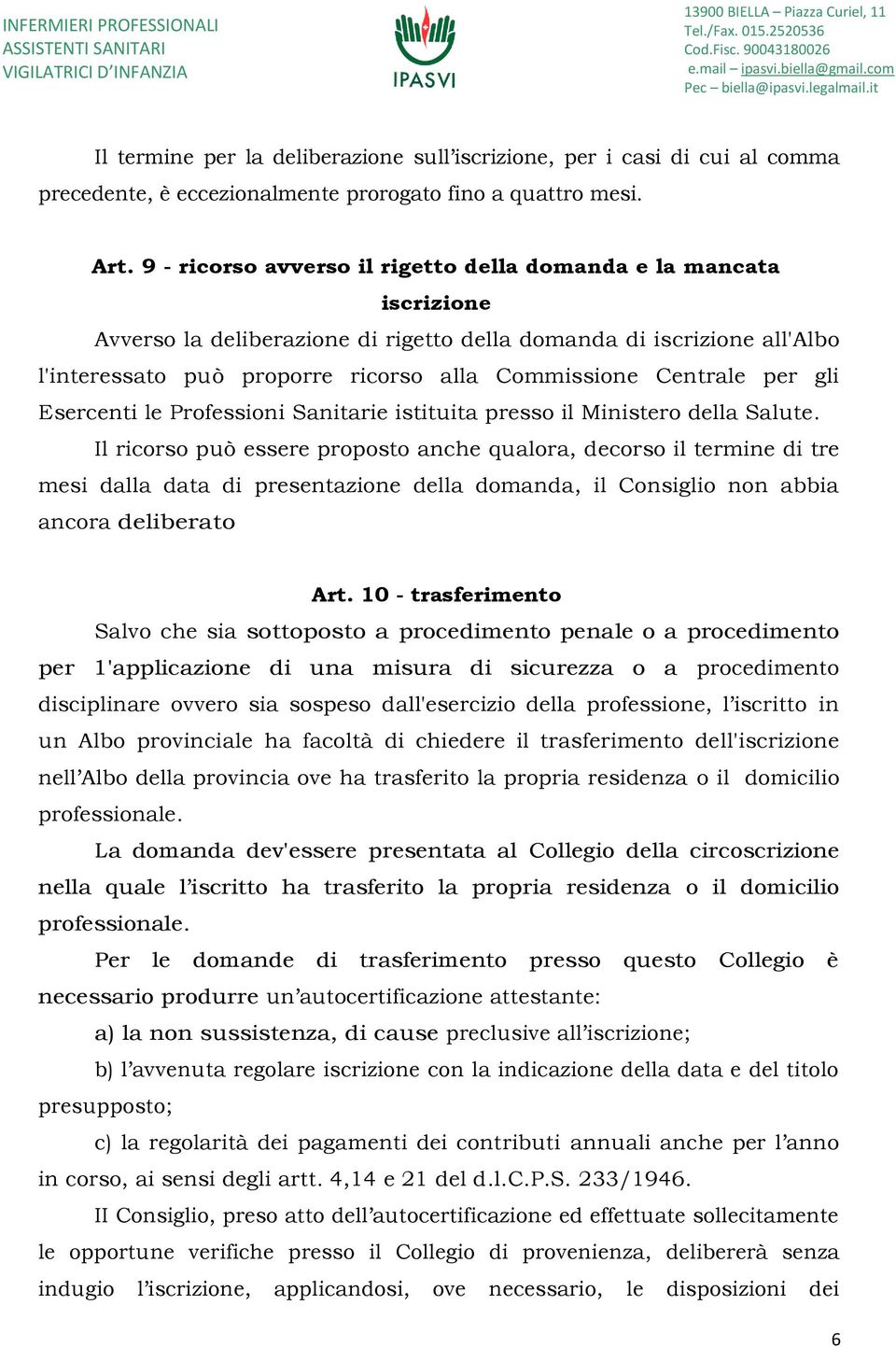 INFERMIERI PROFESSIONALI
ASSISTENTI SANITARI
VIGILATRICI D'INFANZIA

IPASVI

13900 BIELLA – Piazza Curiel, 11
Tel./Fax. 015.2520536
Cod.Fisc. 90043180026
e.mail – ipasvi.biella@gmail.com
Pec – biella@ipasvi.legalmail.it

Il termine per la deliberazione sull'iscrizione, per i casi di cui al comma precedente, è eccezionalmente prorogato fino a quattro mesi.

Art. 9 - ricorso avverso il rigetto della domanda e la mancata iscrizione

Avverso la deliberazione di rigetto della domanda di iscrizione all'Albo l'interessato può proporre ricorso alla Commissione Centrale per gli Esercenti le Professioni Sanitarie istituita presso il Ministero della Salute.

Il ricorso può essere proposto anche qualora, decorso il termine di tre mesi dalla data di presentazione della domanda, il Consiglio non abbia ancora deliberato

Art. 10 - trasferimento

Salvo che sia sottoposto a procedimento penale o a procedimento per 1'applicazione di una misura di sicurezza o a procedimento disciplinare ovvero sia sospeso dall'esercizio della professione, l'iscritto in un Albo provinciale ha facoltà di chiedere il trasferimento dell'iscrizione nell'Albo della provincia ove ha trasferito la propria residenza o il domicilio professionale.

La domanda dev'essere presentata al Collegio della circoscrizione nella quale l'iscritto ha trasferito la propria residenza o il domicilio professionale.

Per le domande di trasferimento presso questo Collegio è necessario produrre un'autocertificazione attestante:

a) la non sussistenza, di cause preclusive all'iscrizione;

b) l'avvenuta regolare iscrizione con la indicazione della data e del titolo presupposto;

c) la regolarità dei pagamenti dei contributi annuali anche per l'anno in corso, ai sensi degli artt. 4,14 e 21 del d.l.C.P.S. 233/1946.

II Consiglio, preso atto dell'autocertificazione ed effettuate sollecitamente le opportune verifiche presso il Collegio di provenienza, delibererà senza indugio l'iscrizione, applicandosi, ove necessario, le disposizioni dei

6